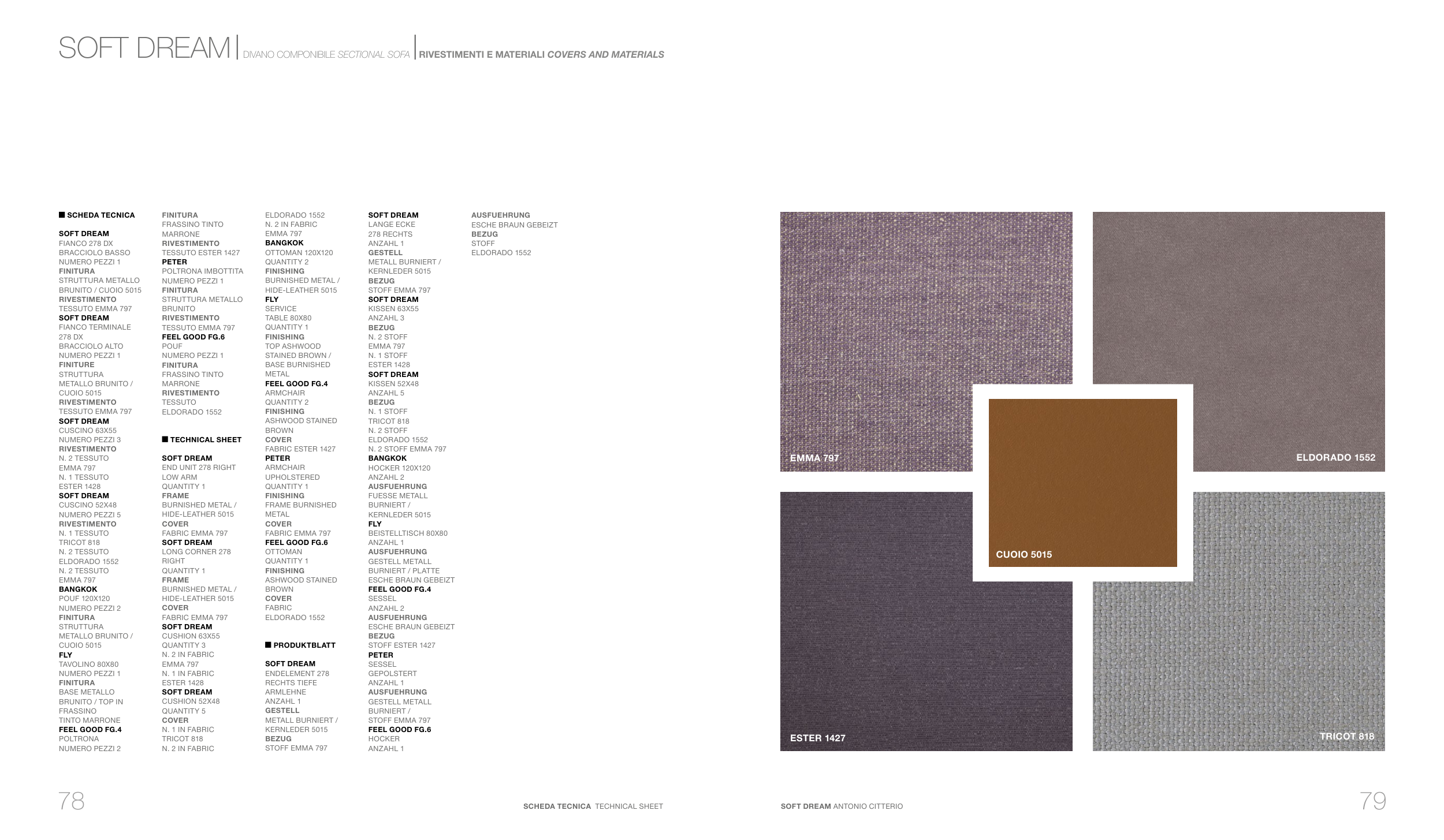 SOFT DREAM | DIVANO COMPONIBILE SECTIONAL SOFA | RIVESTIMENTI E MATERIALI COVERS AND MATERIALS

■ SCHEDA TECNICA

SOFT DREAM
FIANCO 278 DX
BRACCIOLO BASSO
NUMERO PEZZI 1
FINITURA
STRUTTURA METALLO BRUNITO / CUOIO 5015
RIVESTIMENTO
TESSUTO EMMA 797
SOFT DREAM
FIANCO TERMINALE 278 DX
BRACCIOLO ALTO
NUMERO PEZZI 1
FINITURE
STRUTTURA METALLO BRUNITO / CUOIO 5015
RIVESTIMENTO
TESSUTO EMMA 797
SOFT DREAM
CUSCINO 63X55
NUMERO PEZZI 3
RIVESTIMENTO
N. 2 TESSUTO EMMA 797
N. 1 TESSUTO ESTER 1428
SOFT DREAM
CUSCINO 52X48
NUMERO PEZZI 5
RIVESTIMENTO
N. 1 TESSUTO TRICOT 818
N. 2 TESSUTO ELDORADO 1552
N. 2 TESSUTO EMMA 797
BANGKOK
POUF 120X120
NUMERO PEZZI 2
FINITURA
STRUTTURA METALLO BRUNITO / CUOIO 5015
FLY
TAVOLINO 80X80
NUMERO PEZZI 1
FINITURA
BASE METALLO BRUNITO / TOP IN FRASSINO TINTO MARRONE
FEEL GOOD FG.4
POLTRONA
NUMERO PEZZI 2

FINITURA
FRASSINO TINTO MARRONE
RIVESTIMENTO
TESSUTO ESTER 1427
PETER
POLTRONA IMBOTTITA
NUMERO PEZZI 1
FINITURA
STRUTTURA METALLO BRUNITO
RIVESTIMENTO
TESSUTO EMMA 797
FEEL GOOD FG.6
POUF
NUMERO PEZZI 1
FINITURA
FRASSINO TINTO MARRONE
RIVESTIMENTO
TESSUTO ELDORADO 1552

■ TECHNICAL SHEET

SOFT DREAM
END UNIT 278 RIGHT
LOW ARM
QUANTITY 1
FRAME
BURNISHED METAL / HIDE-LEATHER 5015
COVER
FABRIC EMMA 797
SOFT DREAM
LONG CORNER 278 RIGHT
QUANTITY 1
FRAME
BURNISHED METAL / HIDE-LEATHER 5015
COVER
FABRIC EMMA 797
SOFT DREAM
CUSHION 63X55
QUANTITY 3
N. 2 IN FABRIC EMMA 797
N. 1 IN FABRIC ESTER 1428
SOFT DREAM
CUSHION 52X48
QUANTITY 5
COVER
N. 1 IN FABRIC TRICOT 818
N. 2 IN FABRIC

ELDORADO 1552
N. 2 IN FABRIC EMMA 797
BANGKOK
OTTOMAN 120X120
QUANTITY 2
FINISHING
BURNISHED METAL / HIDE-LEATHER 5015
FLY
SERVICE TABLE 80X80
QUANTITY 1
FINISHING
TOP ASHWOOD STAINED BROWN / BASE BURNISHED METAL
FEEL GOOD FG.4
ARMCHAIR
QUANTITY 2
FINISHING
ASHWOOD STAINED BROWN
COVER
FABRIC ESTER 1427
PETER
ARMCHAIR UPHOLSTERED
QUANTITY 1
FINISHING
FRAME BURNISHED METAL
COVER
FABRIC EMMA 797
FEEL GOOD FG.6
OTTOMAN
QUANTITY 1
FINISHING
ASHWOOD STAINED BROWN
COVER
FABRIC ELDORADO 1552

■ PRODUKTBLATT

SOFT DREAM
ENDELEMENT 278 RECHTS TIEFE
ARMLEHNE
ANZAHL 1
GESTELL
METALL BURNIERT / KERNLEDER 5015
BEZUG
STOFF EMMA 797

SOFT DREAM
LANGE ECKE 278 RECHTS
ANZAHL 1
GESTELL
METALL BURNIERT / KERNLEDER 5015
BEZUG
STOFF EMMA 797
SOFT DREAM
KISSEN 63X55
ANZAHL 3
BEZUG
N. 2 STOFF EMMA 797
N. 1 STOFF ESTER 1428
SOFT DREAM
KISSEN 52X48
ANZAHL 5
BEZUG
N. 1 STOFF TRICOT 818
N. 2 STOFF ELDORADO 1552
N. 2 STOFF EMMA 797
BANGKOK
HOCKER 120X120
ANZAHL 2
AUSFUEHRUNG
FUESSE METALL BURNIERT / KERNLEDER 5015
FLY
BEISTELLTISCH 80X80
ANZAHL 1
AUSFUEHRUNG
GESTELL METALL BURNIERT / PLATTE ESCHE BRAUN GEBEIZT
FEEL GOOD FG.4
SESSEL
ANZAHL 2
AUSFUEHRUNG
ESCHE BRAUN GEBEIZT
BEZUG
STOFF ESTER 1427
PETER
SESSEL GEPOLSTERT
ANZAHL 1
AUSFUEHRUNG
GESTELL METALL BURNIERT /
STOFF EMMA 797
FEEL GOOD FG.6
HOCKER
ANZAHL 1

AUSFUEHRUNG
ESCHE BRAUN GEBEIZT
BEZUG
STOFF
ELDORADO 1552

EMMA 797
ELDORADO 1552
CUOIO 5015
ESTER 1427
TRICOT 818

78
SCHEDA TECNICA TECHNICAL SHEET
SOFT DREAM ANTONIO CITTERIO
79